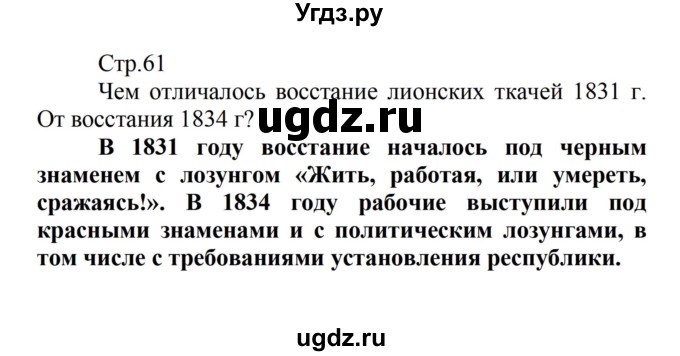 Угдз.ру

Стр.61

Чем отличалось восстание лионских ткачей 1831 г. От восстания 1834 г?

ugdz.ru

В 1831 году восстание началось под черным знаменем с лозунгом «Жить, работая, или умереть, сражаясь!». В 1834 году рабочие выступили под красными знаменами и с политическим лозунгами, в том числе с требованиями установления республики.

ugdz.ru